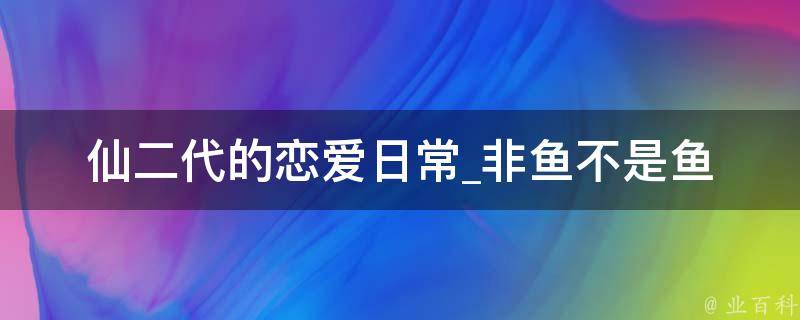 仙二代的恋爱日常_非鱼不是鱼

@ 业百科